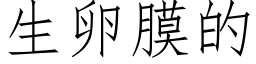 生卵膜的